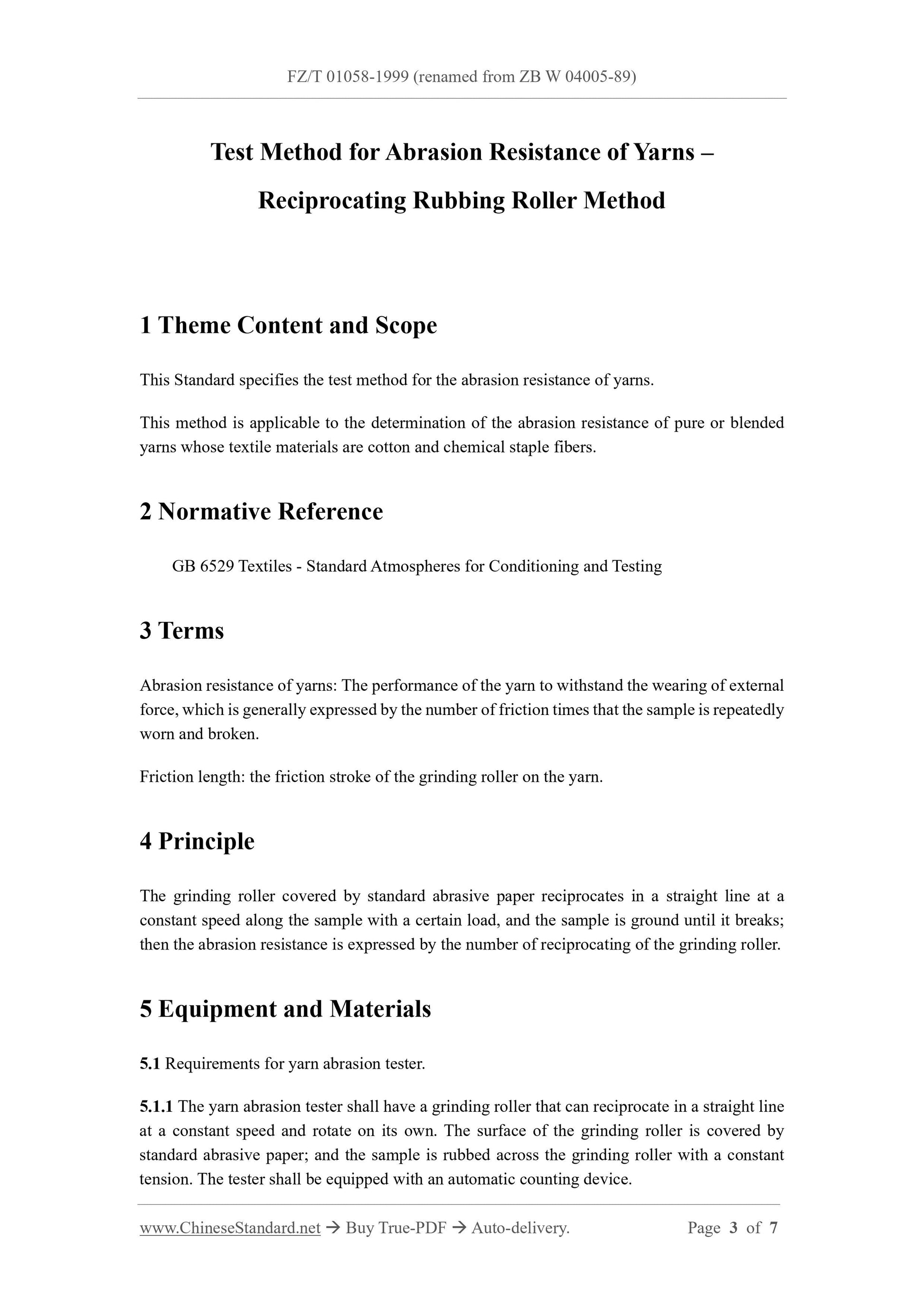 FZ/T 01058-1999 (renamed from ZB W 04005-89)

Test Method for Abrasion Resistance of Yarns – Reciprocating Rubbing Roller Method

1 Theme Content and Scope

This Standard specifies the test method for the abrasion resistance of yarns.

This method is applicable to the determination of the abrasion resistance of pure or blended yarns whose textile materials are cotton and chemical staple fibers.

2 Normative Reference

GB 6529 Textiles - Standard Atmospheres for Conditioning and Testing

3 Terms

Abrasion resistance of yarns: The performance of the yarn to withstand the wearing of external force, which is generally expressed by the number of friction times that the sample is repeatedly worn and broken.

Friction length: the friction stroke of the grinding roller on the yarn.

4 Principle

The grinding roller covered by standard abrasive paper reciprocates in a straight line at a constant speed along the sample with a certain load, and the sample is ground until it breaks; then the abrasion resistance is expressed by the number of reciprocating of the grinding roller.

5 Equipment and Materials

5.1 Requirements for yarn abrasion tester.

5.1.1 The yarn abrasion tester shall have a grinding roller that can reciprocate in a straight line at a constant speed and rotate on its own. The surface of the grinding roller is covered by standard abrasive paper; and the sample is rubbed across the grinding roller with a constant tension. The tester shall be equipped with an automatic counting device.

www.ChineseStandard.net → Buy True-PDF → Auto-delivery. Page 3 of 7